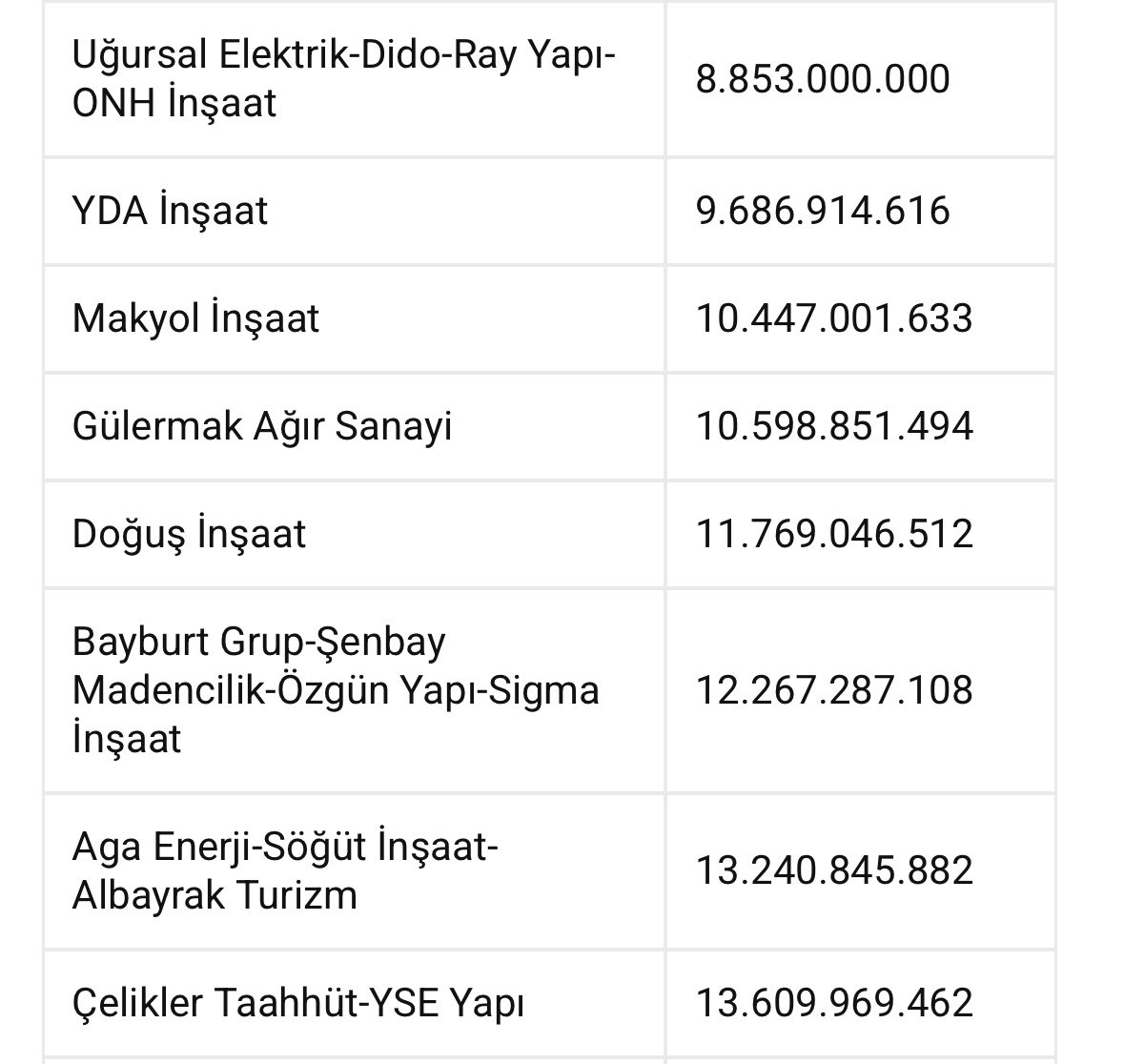 | | |
|---|---|
| Uğursal Elektrik-Dido-Ray Yapı-ONH İnşaat | 8.853.000.000 |
| YDA İnşaat | 9.686.914.616 |
| Makyol İnşaat | 10.447.001.633 |
| Gülermak Ağır Sanayi | 10.598.851.494 |
| Doğuş İnşaat | 11.769.046.512 |
| Bayburt Grup-Şenbay Madencilik-Özgün Yapı-Sigma İnşaat | 12.267.287.108 |
| Aga Enerji-Söğüt İnşaat-Albayrak Turizm | 13.240.845.882 |
| Çelikler Taahhüt-YSE Yapı | 13.609.969.462 |